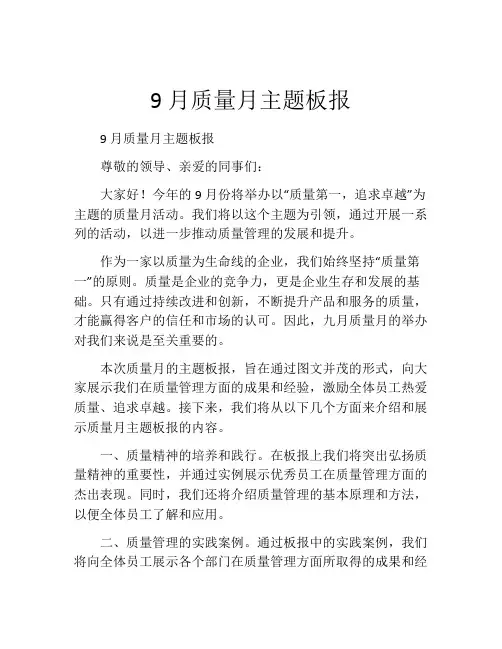 9 月质量月主题板报

9 月质量月主题板报

尊敬的领导、亲爱的同事们：

大家好！今年的 9 月份将举办以“质量第一，追求卓越”为主题的质量月活动。我们将以这个主题为引领，通过开展一系列的活动，以进一步推动质量管理的发展和提升。

作为一家以质量为生命线的企业，我们始终坚持“质量第一”的原则。质量是企业的竞争力，更是企业生存和发展的基础。只有通过持续改进和创新，不断提升产品和服务的质量，才能赢得客户的信任和市场的认可。因此，九月质量月的举办对我们来说是至关重要的。

本次质量月的主题板报，旨在通过图文并茂的形式，向大家展示我们在质量管理方面的成果和经验，激励全体员工热爱质量、追求卓越。接下来，我们将从以下几个方面来介绍和展示质量月主题板报的内容。

一、质量精神的培养和践行。在板报上我们将突出弘扬质量精神的重要性，并通过实例展示优秀员工在质量管理方面的杰出表现。同时，我们还将介绍质量管理的基本原理和方法，以便全体员工了解和应用。

二、质量管理的实践案例。通过板报中的实践案例，我们将向全体员工展示各个部门在质量管理方面所取得的成果和经